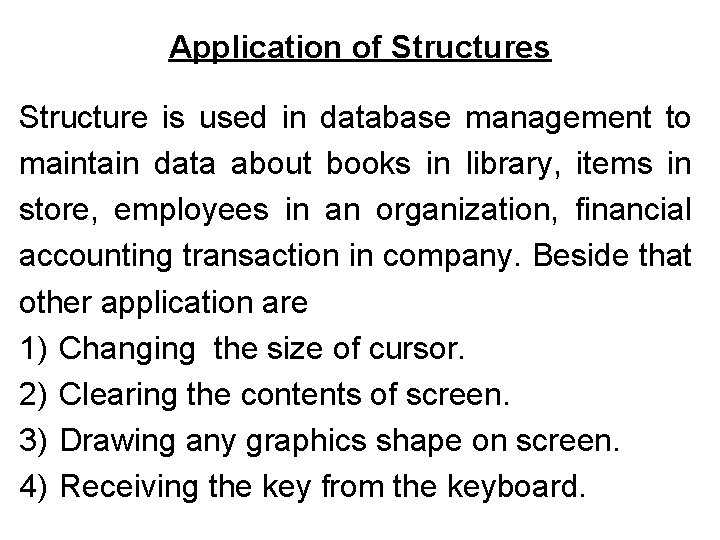 Application of Structures

Structure is used in database management to maintain data about books in library, items in store, employees in an organization, financial accounting transaction in company. Beside that other application are

1) Changing the size of cursor.
2) Clearing the contents of screen.
3) Drawing any graphics shape on screen.
4) Receiving the key from the keyboard.